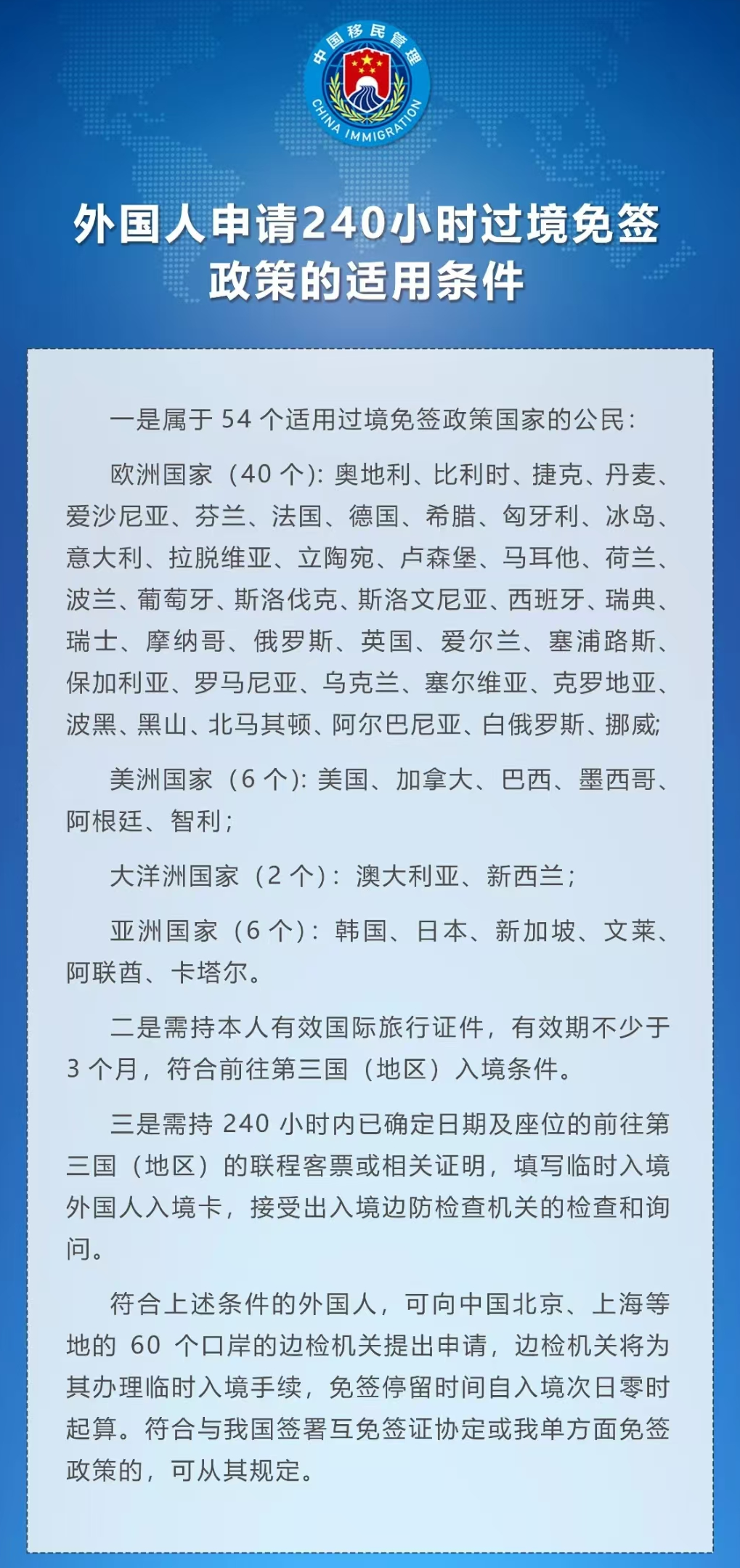 中国移民管理
CHINA IMMIGRATION

外国人申请240小时过境免签政策的适用条件

一是属于 54 个适用过境免签政策国家的公民：

欧洲国家（40 个）：奥地利、比利时、捷克、丹麦、爱沙尼亚、芬兰、法国、德国、希腊、匈牙利、冰岛、意大利、拉脱维亚、立陶宛、卢森堡、马耳他、荷兰、波兰、葡萄牙、斯洛伐克、斯洛文尼亚、西班牙、瑞典、瑞士、摩纳哥、俄罗斯、英国、爱尔兰、塞浦路斯、保加利亚、罗马尼亚、乌克兰、塞尔维亚、克罗地亚、波黑、黑山、北马其顿、阿尔巴尼亚、白俄罗斯、挪威；

美洲国家（6 个）：美国、加拿大、巴西、墨西哥、阿根廷、智利；

大洋洲国家（2 个）：澳大利亚、新西兰；

亚洲国家（6 个）：韩国、日本、新加坡、文莱、阿联酋、卡塔尔。

二是需持本人有效国际旅行证件，有效期不少于 3 个月，符合前往第三国（地区）入境条件。

三是需持 240 小时内已确定日期及座位的前往第三国（地区）的联程客票或相关证明，填写临时入境外国人入境卡，接受出入境边防检查机关的检查和询问。

符合上述条件的外国人，可向中国北京、上海等地的 60 个口岸的边检机关提出申请，边检机关将为其办理临时入境手续，免签停留时间自入境次日零时起算。符合与我国签署互免签证协定或我单方面免签政策的，可从其规定。